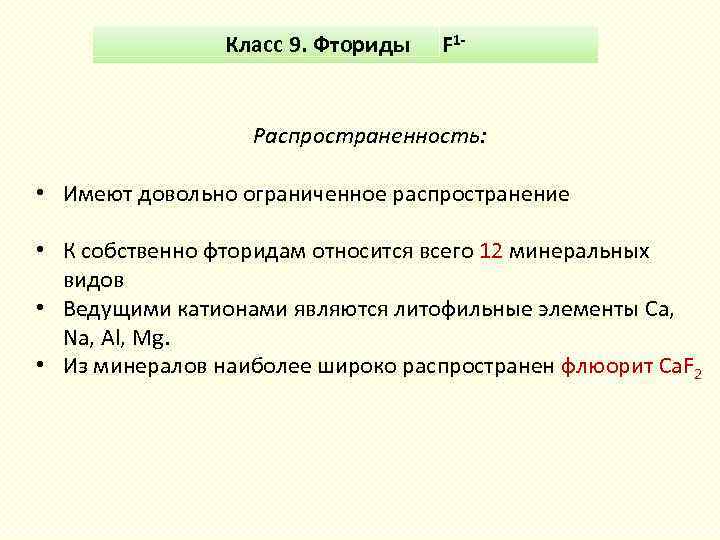 Класс 9. Фториды $F^{1-}$

Распространенность:

• Имеют довольно ограниченное распространение

• К собственно фторидам относится всего 12 минеральных видов

• Ведущими катионами являются литофильные элементы Ca, Na, Al, Mg.

• Из минералов наиболее широко распространен флюорит $CaF_2$